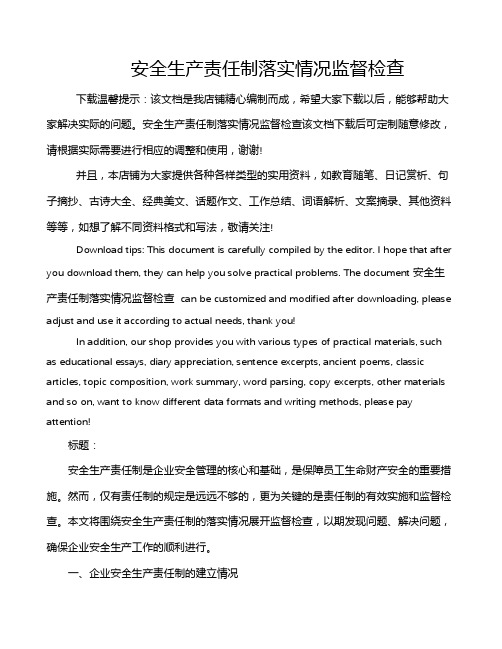 安全生产责任制落实情况监督检查

下载温馨提示：该文档是我店铺精心编制而成，希望大家下载以后，能够帮助大家解决实际的问题。安全生产责任制落实情况监督检查该文档下载后可定制随意修改，请根据实际需要进行相应的调整和使用，谢谢!

并且，本店铺为大家提供各种各样类型的实用资料，如教育随笔、日记赏析、句子摘抄、古诗大全、经典美文、话题作文、工作总结、词语解析、文案摘录、其他资料等等，如想了解不同资料格式和写法，敬请关注!

Download tips: This document is carefully compiled by the editor. I hope that after you download them, they can help you solve practical problems. The document 安全生产责任制落实情况监督检查 can be customized and modified after downloading, please adjust and use it according to actual needs, thank you!

In addition, our shop provides you with various types of practical materials, such as educational essays, diary appreciation, sentence excerpts, ancient poems, classic articles, topic composition, work summary, word parsing, copy excerpts, other materials and so on, want to know different data formats and writing methods, please pay attention!

标题：

安全生产责任制是企业安全管理的核心和基础，是保障员工生命财产安全的重要措施。然而，仅有责任制的规定是远远不够的，更为关键的是责任制的有效实施和监督检查。本文将围绕安全生产责任制的落实情况展开监督检查，以期发现问题、解决问题，确保企业安全生产工作的顺利进行。

一、企业安全生产责任制的建立情况